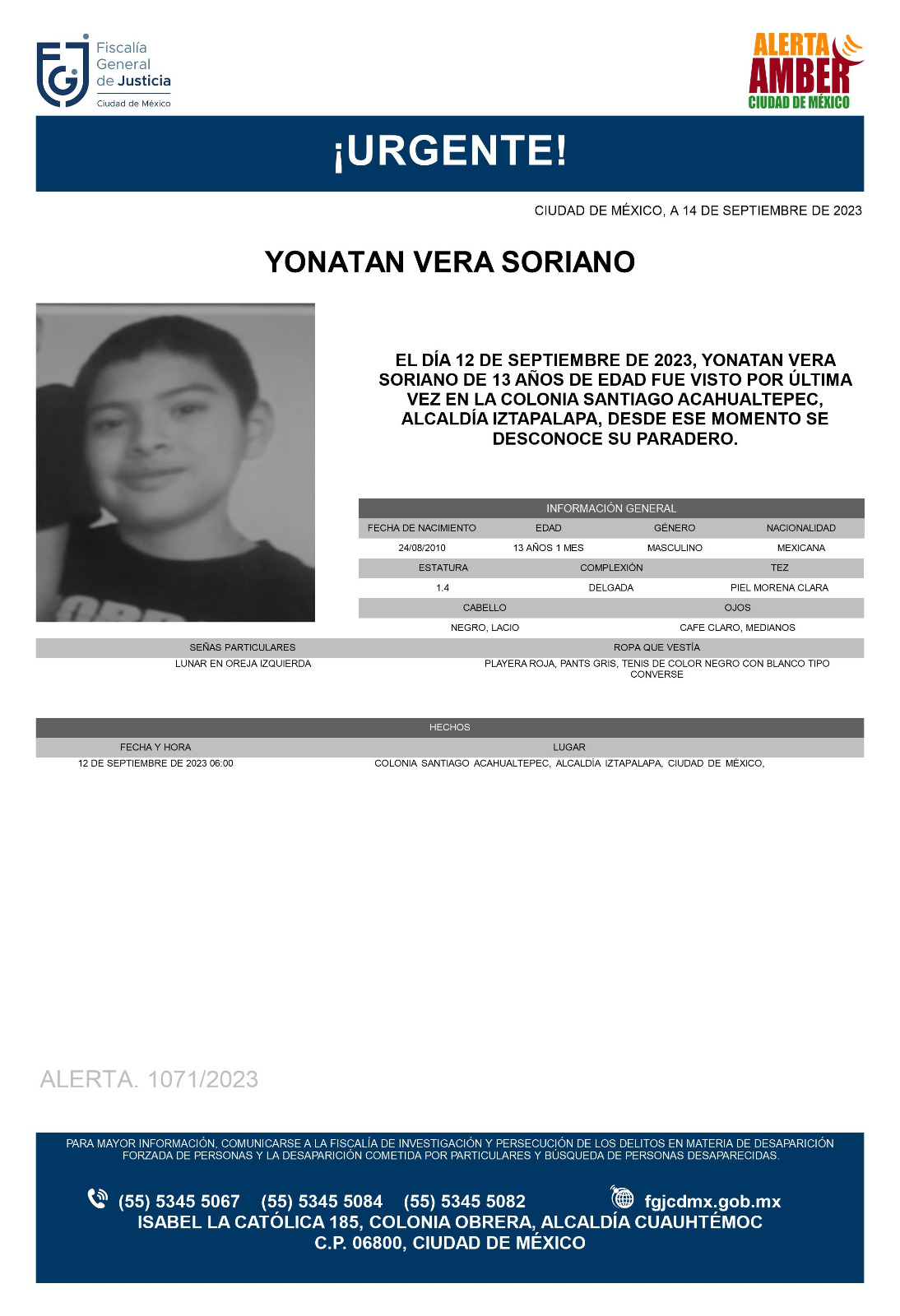 Fiscalía General de Justicia
Ciudad de México

ALERTA AMBER
CIUDAD DE MÉXICO

¡URGENTE!

CIUDAD DE MÉXICO, A 14 DE SEPTIEMBRE DE 2023

YONATAN VERA SORIANO

EL DÍA 12 DE SEPTIEMBRE DE 2023, YONATAN VERA SORIANO DE 13 AÑOS DE EDAD FUE VISTO POR ÚLTIMA VEZ EN LA COLONIA SANTIAGO ACAHUALTEPEC, ALCALDÍA IZTAPALAPA, DESDE ESE MOMENTO SE DESCONOCE SU PARADERO.

INFORMACIÓN GENERAL

| FECHA DE NACIMIENTO | EDAD | GÉNERO | NACIONALIDAD |
|---|---|---|---|
| 24/08/2010 | 13 AÑOS 1 MES | MASCULINO | MEXICANA |

| ESTATURA | COMPLEXIÓN | TEZ |
|---|---|---|
| 1.4 | DELGADA | PIEL MORENA CLARA |

| CABELLO | OJOS |
|---|---|
| NEGRO, LACIO | CAFE CLARO, MEDIANOS |

| SEÑAS PARTICULARES | ROPA QUE VESTÍA |
|---|---|
| LUNAR EN OREJA IZQUIERDA | PLAYERA ROJA, PANTS GRIS, TENIS DE COLOR NEGRO CON BLANCO TIPO CONVERSE |

HECHOS

| FECHA Y HORA | LUGAR |
|---|---|
| 12 DE SEPTIEMBRE DE 2023 06:00 | COLONIA SANTIAGO ACAHUALTEPEC, ALCALDÍA IZTAPALAPA, CIUDAD DE MÉXICO, |

ALERTA. 1071/2023

PARA MAYOR INFORMACIÓN, COMUNICARSE A LA FISCALÍA DE INVESTIGACIÓN Y PERSECUCIÓN DE LOS DELITOS EN MATERIA DE DESAPARICIÓN FORZADA DE PERSONAS Y LA DESAPARICIÓN COMETIDA POR PARTICULARES Y BÚSQUEDA DE PERSONAS DESAPARECIDAS.

(55) 5345 5067 (55) 5345 5084 (55) 5345 5082 fgjcdmx.gob.mx
ISABEL LA CATÓLICA 185, COLONIA OBRERA, ALCALDÍA CUAUHTÉMOC
C.P. 06800, CIUDAD DE MÉXICO